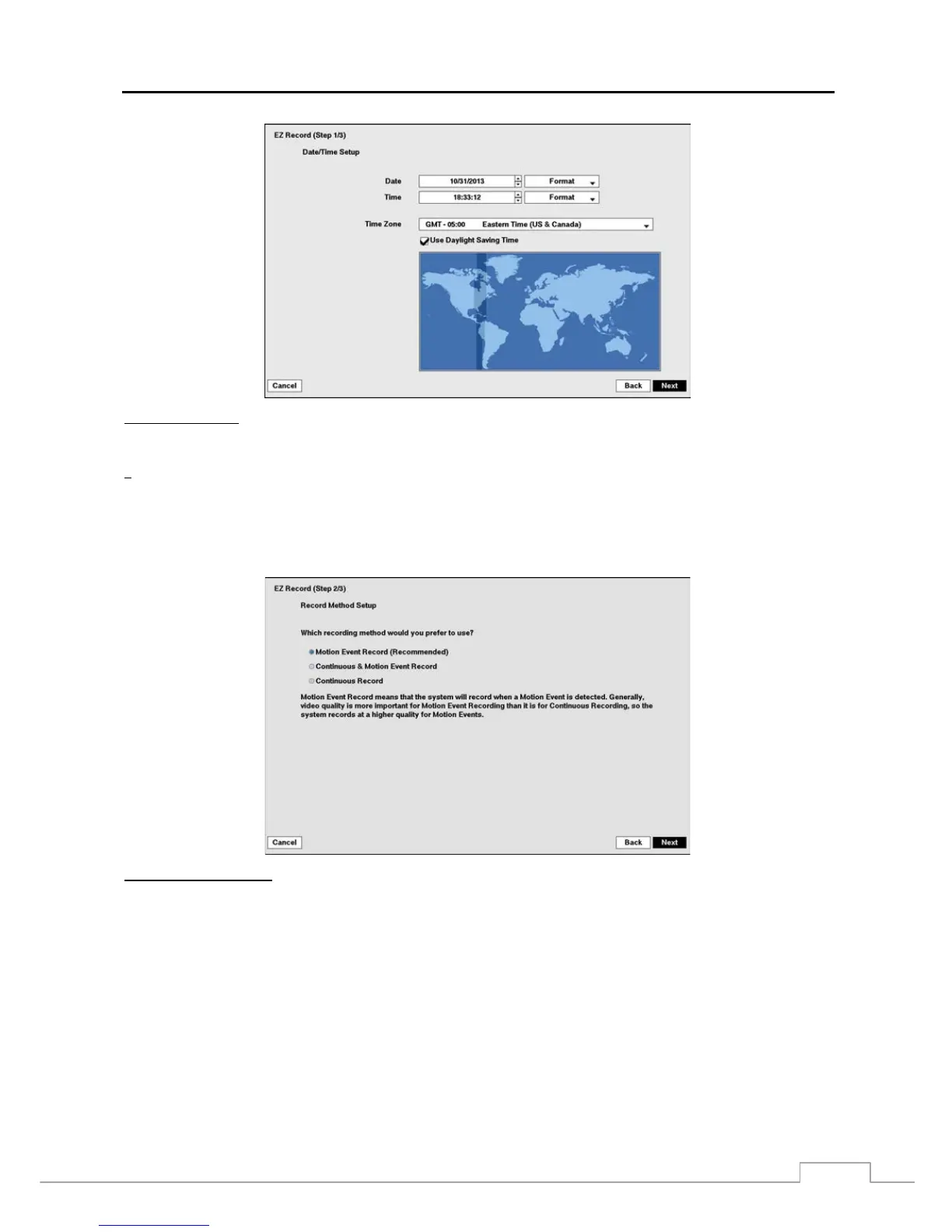 EZ Record (Step 1/3)

Date/Time Setup

Date
10/31/2013
Format
Time
18:33:12
Format

Time Zone
GMT - 05:00 Eastern Time (US & Canada)
☑ Use Daylight Saving Time

Cancel
Back
Next

EZ Record (Step 2/3)

Record Method Setup

Which recording method would you prefer to use?

Motion Event Record (Recommended)
Continuous & Motion Event Record
Continuous Record

Motion Event Record means that the system will record when a Motion Event is detected. Generally, video quality is more important for Motion Event Recording than it is for Continuous Recording, so the system records at a higher quality for Motion Events.

Cancel
Back
Next